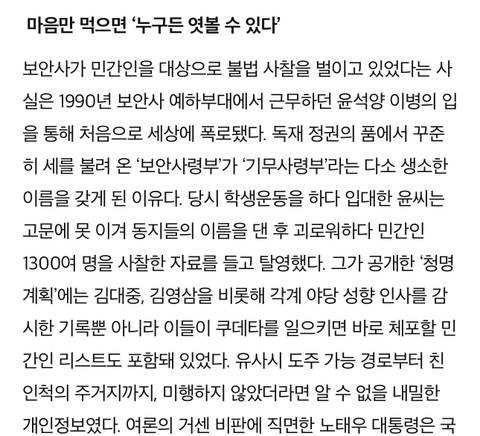 마음만 먹으면 '누구든 엿볼 수 있다'

보안사가 민간인을 대상으로 불법 사찰을 벌이고 있었다는 사실은 1990년 보안사 예하부대에서 근무하던 윤석양 이병의 입을 통해 처음으로 세상에 폭로됐다. 독재 정권의 품에서 꾸준히 세를 불려 온 '보안사령부'가 '기무사령부'라는 다소 생소한 이름을 갖게 된 이유다. 당시 학생운동을 하다 입대한 윤씨는 고문에 못 이겨 동지들의 이름을 댄 후 괴로워하다 민간인 1300여 명을 사찰한 자료를 들고 탈영했다. 그가 공개한 '청명계획'에는 김대중, 김영삼을 비롯해 각계 야당 성향 인사를 감시한 기록뿐 아니라 이들이 쿠데타를 일으키면 바로 체포할 민간인 리스트도 포함돼 있었다. 유사시 도주 가능 경로부터 친인척의 주거지까지, 미행하지 않았더라면 알 수 없을 내밀한 개인정보였다. 여론의 거센 비판에 직면한 노태우 대통령은 국